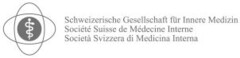 Schweizerische Gesellschaft für Innere Medizin
Société Suisse de Médecine Interne
Società Svizzera di Medicina Interna